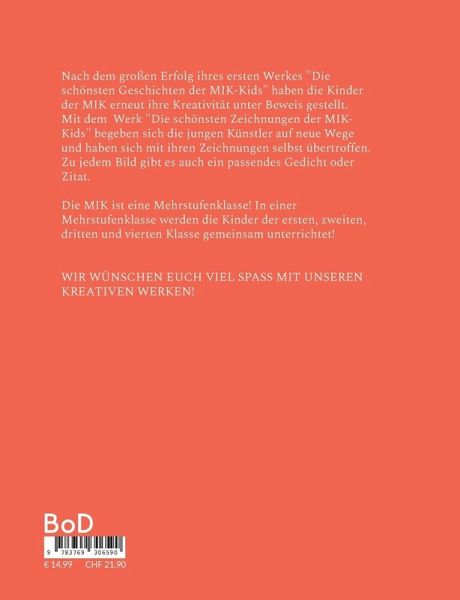 Nach dem großen Erfolg ihres ersten Werkes "Die schönsten Geschichten der MIK-Kids" haben die Kinder der MIK erneut ihre Kreativität unter Beweis gestellt. Mit dem Werk "Die schönsten Zeichnungen der MIK-Kids" begeben sich die jungen Künstler auf neue Wege und haben sich mit ihren Zeichnungen selbst übertroffen. Zu jedem Bild gibt es auch ein passendes Gedicht oder Zitat.

Die MIK ist eine Mehrstufenklasse! In einer Mehrstufenklasse werden die Kinder der ersten, zweiten, dritten und vierten Klasse gemeinsam unterrichtet!

WIR WÜNSCHEN EUCH VIEL SPASS MIT UNSEREN KREATIVEN WERKEN!

BoD

9 783769 306590

€ 14.99 CHF 21.90